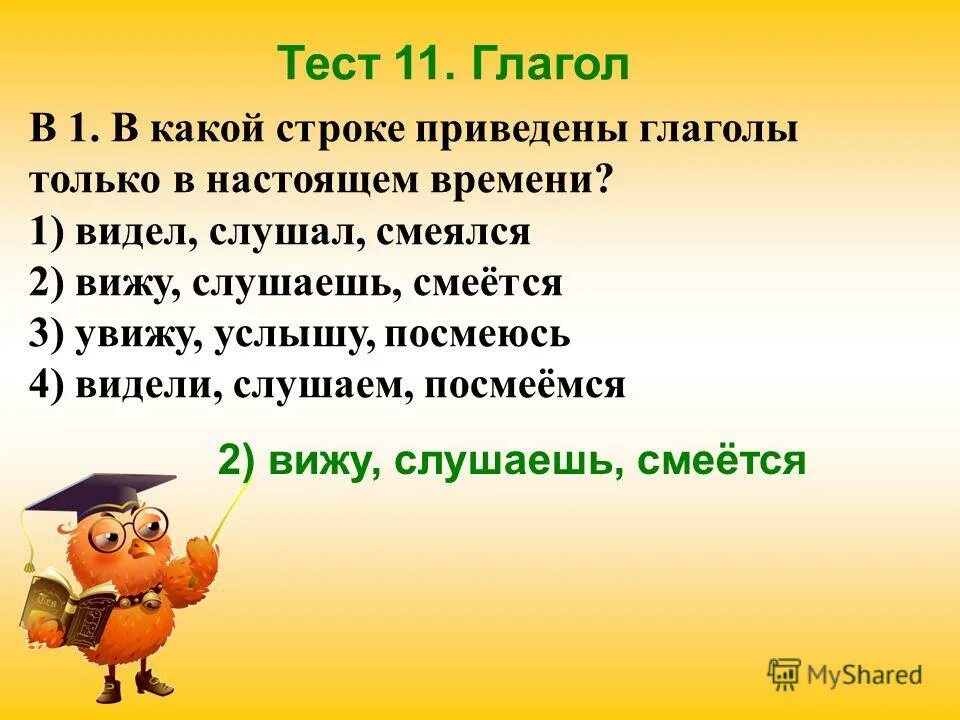 Тест 11. Глагол

В 1. В какой строке приведены глаголы только в настоящем времени?
1) видел, слушал, смеялся
2) вижу, слушаешь, смеётся
3) увижу, услышу, посмеюсь
4) видели, слушаем, посмеёмся

2) вижу, слушаешь, смеётся

MyShared